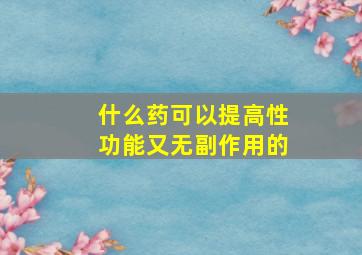 什么药可以提高性功能又无副作用的